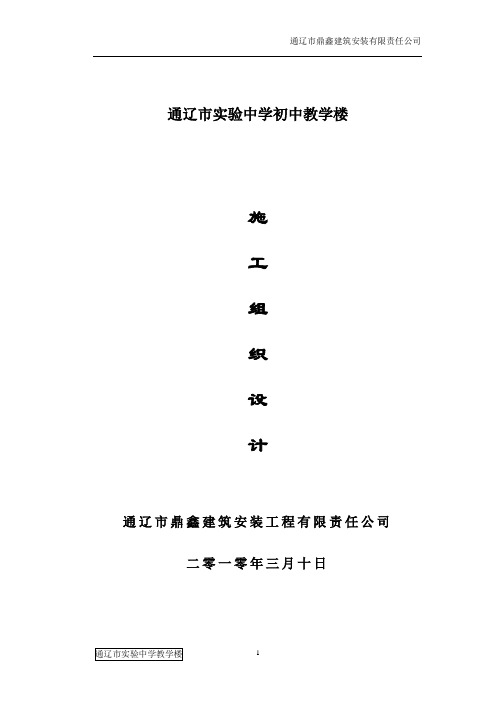 通辽市鼎鑫建筑安装有限责任公司

通辽市实验中学初中教学楼

施

工

组

织

设

计

通辽市鼎鑫建筑安装工程有限责任公司

二零一零年三月十日

通辽市实验中学教学楼

1